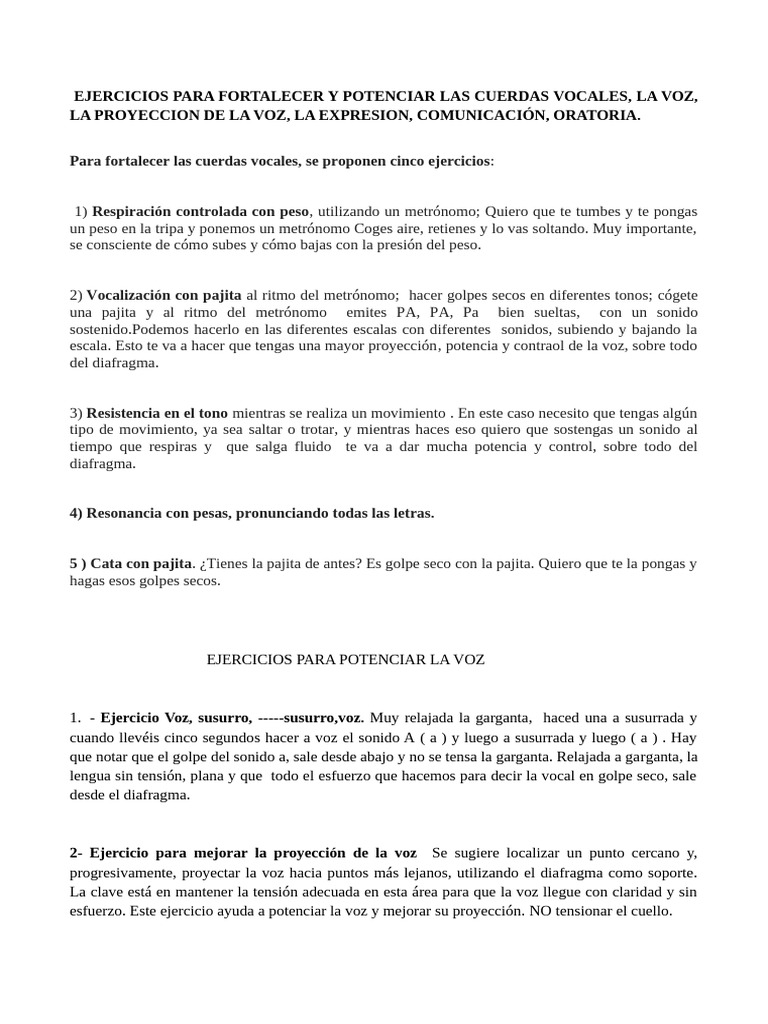 EJERCICIOS PARA FORTALECER Y POTENCIAR LAS CUERDAS VOCALES, LA VOZ, LA PROYECCION DE LA VOZ, LA EXPRESION, COMUNICACIÓN, ORATORIA.

Para fortalecer las cuerdas vocales, se proponen cinco ejercicios:

1) Respiración controlada con peso, utilizando un metrónomo; Quiero que te tumbes y te pongas un peso en la tripa y ponemos un metrónomo Coges aire, retienes y lo vas soltando. Muy importante, se consciente de cómo subes y cómo bajas con la presión del peso.

2) Vocalización con pajita al ritmo del metrónomo; hacer golpes secos en diferentes tonos; cógete una pajita y al ritmo del metrónomo emites PA, PA, Pa bien sueltas, con un sonido sostenido.Podemos hacerlo en las diferentes escalas con diferentes sonidos, subiendo y bajando la escala. Esto te va a hacer que tengas una mayor proyección, potencia y contraol de la voz, sobre todo del diafragma.

3) Resistencia en el tono mientras se realiza un movimiento . En este caso necesito que tengas algún tipo de movimiento, ya sea saltar o trotar, y mientras haces eso quiero que sostengas un sonido al tiempo que respiras y que salga fluido te va a dar mucha potencia y control, sobre todo del diafragma.

4) Resonancia con pesas, pronunciando todas las letras.

5 ) Cata con pajita. ¿Tienes la pajita de antes? Es golpe seco con la pajita. Quiero que te la pongas y hagas esos golpes secos.

EJERCICIOS PARA POTENCIAR LA VOZ

1. - Ejercicio Voz, susurro, -----susurro,voz. Muy relajada la garganta, haced una a susurrada y cuando llevéis cinco segundos hacer a voz el sonido A ( a ) y luego a susurrada y luego ( a ) . Hay que notar que el golpe del sonido a, sale desde abajo y no se tensa la garganta. Relajada a garganta, la lengua sin tensión, plana y que todo el esfuerzo que hacemos para decir la vocal en golpe seco, sale desde el diafragma.

2- Ejercicio para mejorar la proyección de la voz Se sugiere localizar un punto cercano y, progresivamente, proyectar la voz hacia puntos más lejanos, utilizando el diafragma como soporte. La clave está en mantener la tensión adecuada en esta área para que la voz llegue con claridad y sin esfuerzo. Este ejercicio ayuda a potenciar la voz y mejorar su proyección. NO tensionar el cuello.